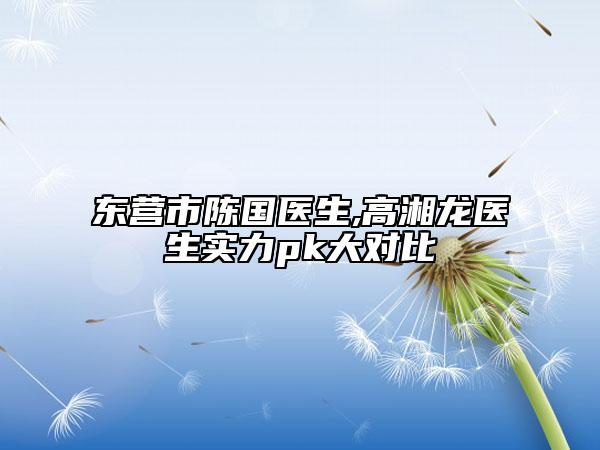 东营市陈国医生,高湘龙医生实力pk大对比